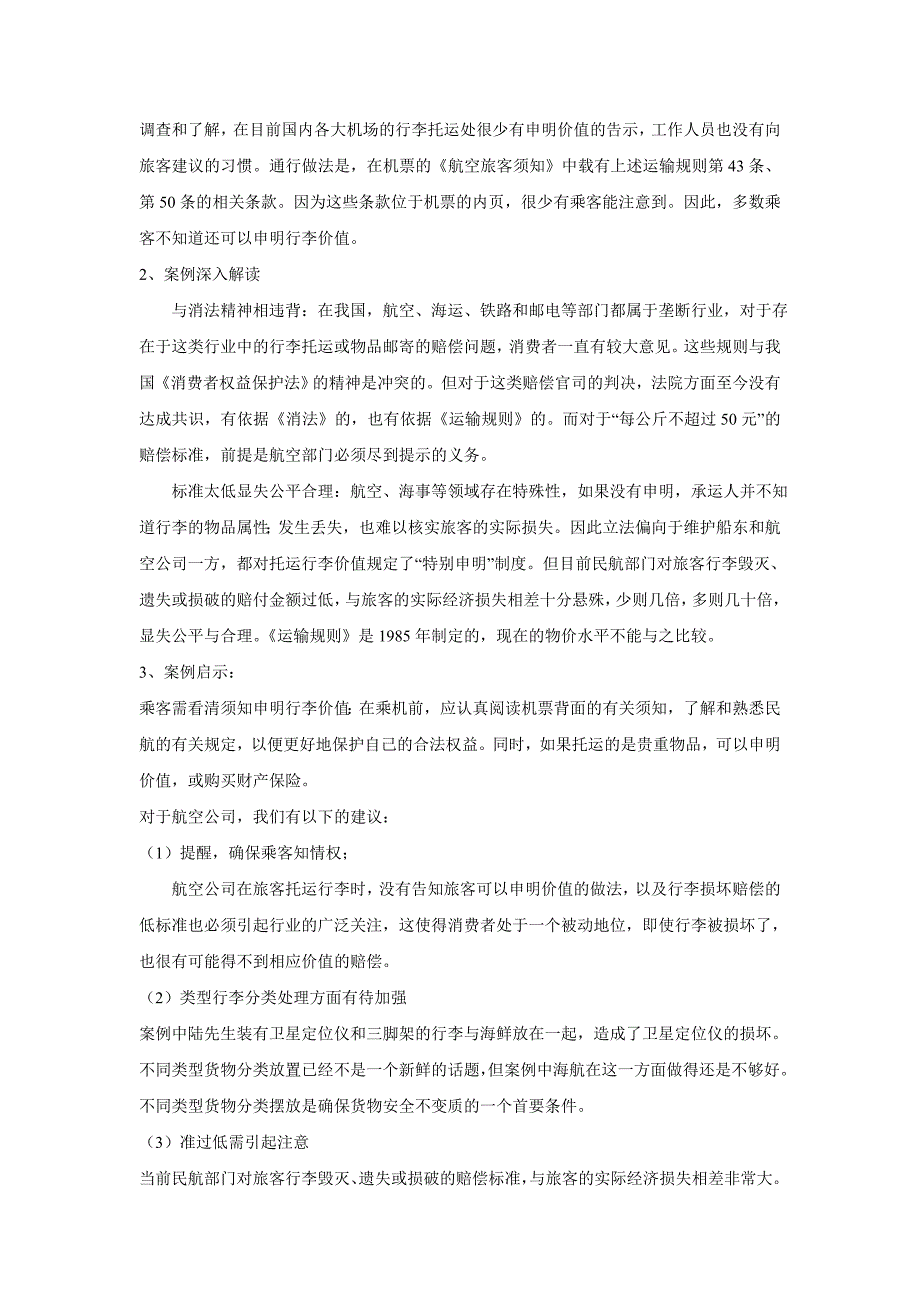 调查和了解，在目前国内各大机场的行李托运处很少有申明价值的告示，工作人员也没有向旅客建议的习惯。通行做法是，在机票的《航空旅客须知》中载有上述运输规则第 43 条、第 50 条的相关条款。因为这些条款位于机票的内页，很少有乘客能注意到。因此，多数乘客不知道还可以申明行李价值。

2、案例深入解读

与消法精神相违背：在我国，航空、海运、铁路和邮电等部门都属于垄断行业，对于存在于这类行业中的行李托运或物品邮寄的赔偿问题，消费者一直有较大意见。这些规则与我国《消费者权益保护法》的精神是冲突的。但对于这类赔偿官司的判决，法院方面至今没有达成共识，有依据《消法》的，也有依据《运输规则》的。而对于“每公斤不超过 50 元”的赔偿标准，前提是航空部门必须尽到提示的义务。

标准太低显失公平合理：航空、海事等领域存在特殊性，如果没有申明，承运人并不知道行李的物品属性；发生丢失，也难以核实旅客的实际损失。因此立法偏向于维护船东和航空公司一方，都对托运行李价值规定了“特别申明”制度。但目前民航部门对旅客行李毁灭、遗失或损破的赔付金额过低，与旅客的实际经济损失相差十分悬殊，少则几倍，多则几十倍，显失公平与合理。《运输规则》是 1985 年制定的，现在的物价水平不能与之比较。

3、案例启示：

乘客需看清须知申明行李价值：在乘机前，应认真阅读机票背面的有关须知，了解和熟悉民航的有关规定，以便更好地保护自己的合法权益。同时，如果托运的是贵重物品，可以申明价值，或购买财产保险。

对于航空公司，我们有以下的建议：

（1）提醒，确保乘客知情权；

航空公司在旅客托运行李时，没有告知旅客可以申明价值的做法，以及行李损坏赔偿的低标准也必须引起行业的广泛关注，这使得消费者处于一个被动地位，即使行李被损坏了，也很有可能得不到相应价值的赔偿。

（2）类型行李分类处理方面有待加强

案例中陆先生装有卫星定位仪和三脚架的行李与海鲜放在一起，造成了卫星定位仪的损坏。不同类型货物分类放置已经不是一个新鲜的话题，但案例中海航在这一方面做得还是不够好。不同类型货物分类摆放是确保货物安全不变质的一个首要条件。

（3）准过低需引起注意

当前民航部门对旅客行李毁灭、遗失或损破的赔偿标准，与旅客的实际经济损失相差非常大。